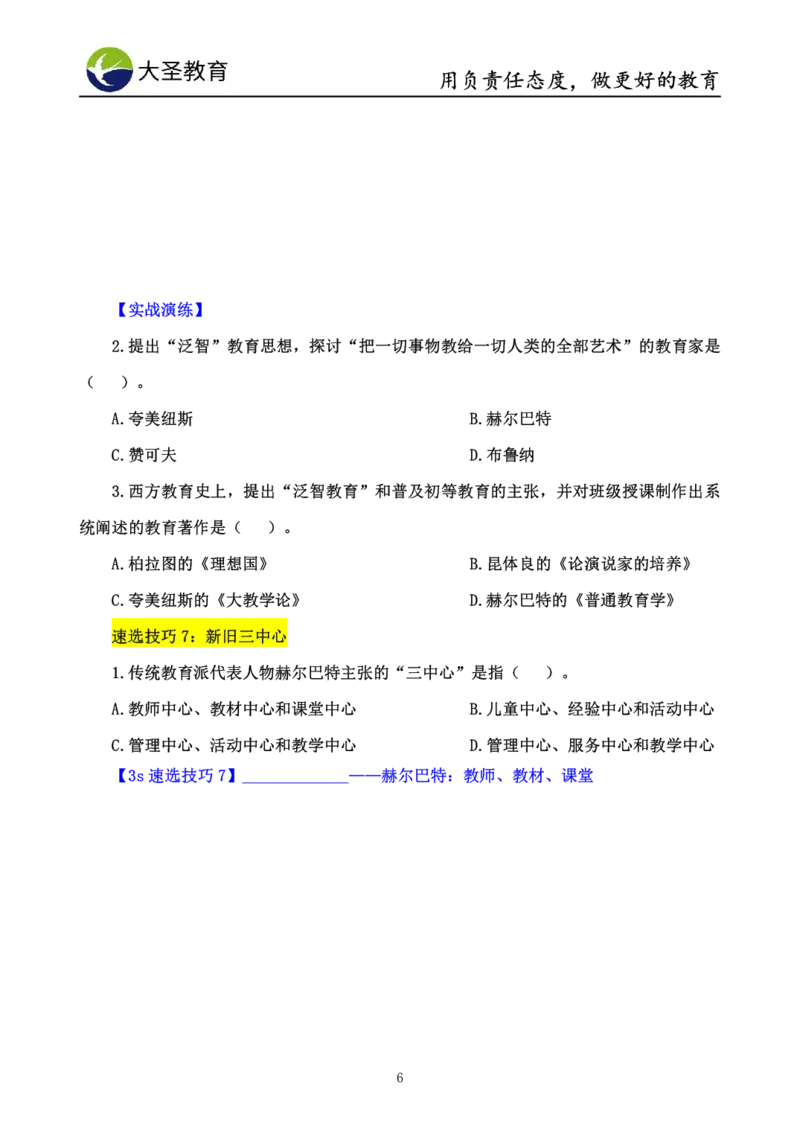 大圣教育

用负责任态度，做更好的教育

【实战演练】

2.提出“泛智”教育思想，探讨“把一切事物教给一切人类的全部艺术”的教育家是（ ）。

A.夸美纽斯 B.赫尔巴特

C.赞可夫 D.布鲁纳

3.西方教育史上，提出“泛智教育”和普及初等教育的主张，并对班级授课制作出系统阐述的教育著作是（ ）。

A.柏拉图的《理想国》 B.昆体良的《论演说家的培养》

C.夸美纽斯的《大教学论》 D.赫尔巴特的《普通教育学》

速选技巧7：新旧三中心

1.传统教育派代表人物赫尔巴特主张的“三中心”是指（ ）。

A.教师中心、教材中心和课堂中心 B.儿童中心、经验中心和活动中心

C.管理中心、活动中心和教学中心 D.管理中心、服务中心和教学中心

【3s速选技巧7】____——赫尔巴特：教师、教材、课堂

6